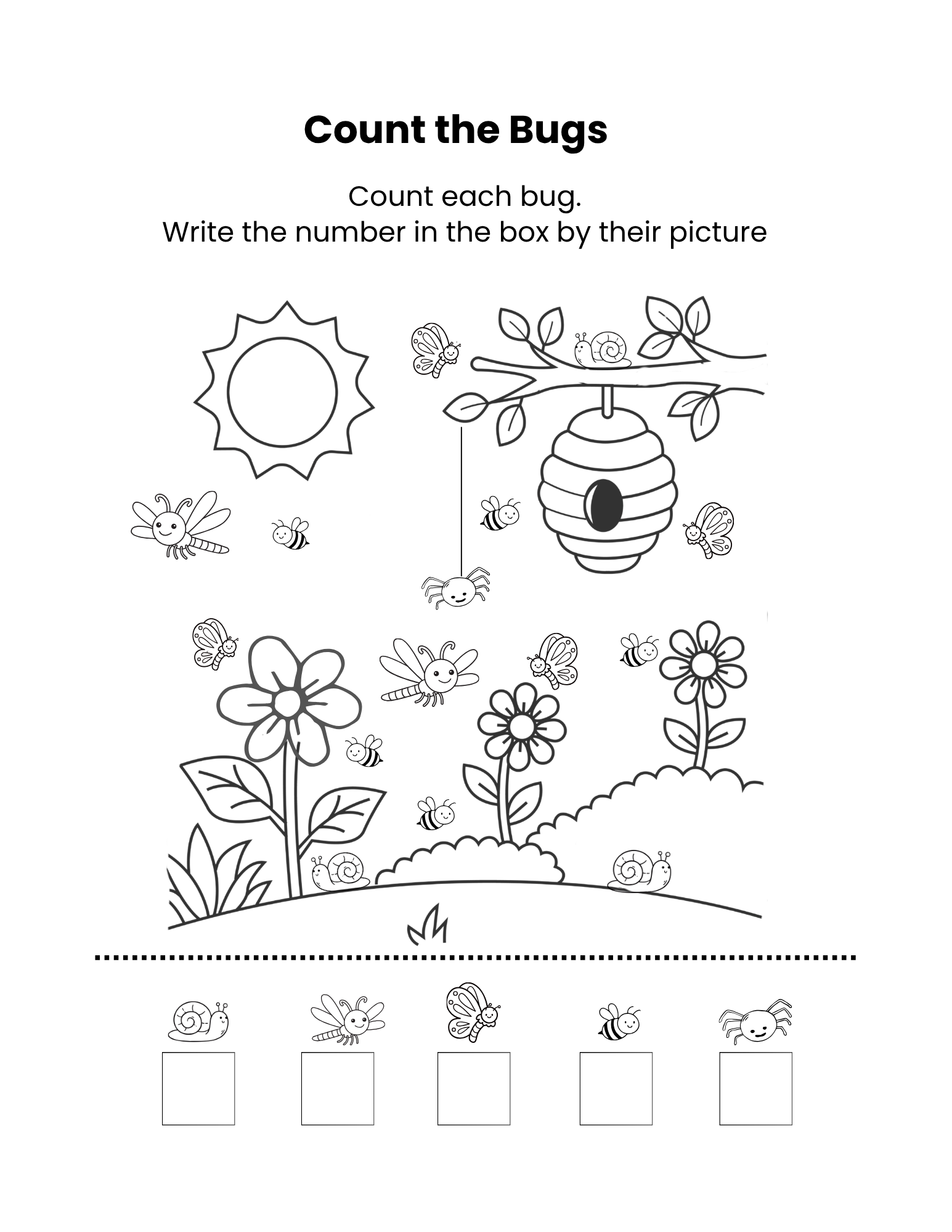 Count the Bugs

Count each bug.
Write the number in the box by their picture